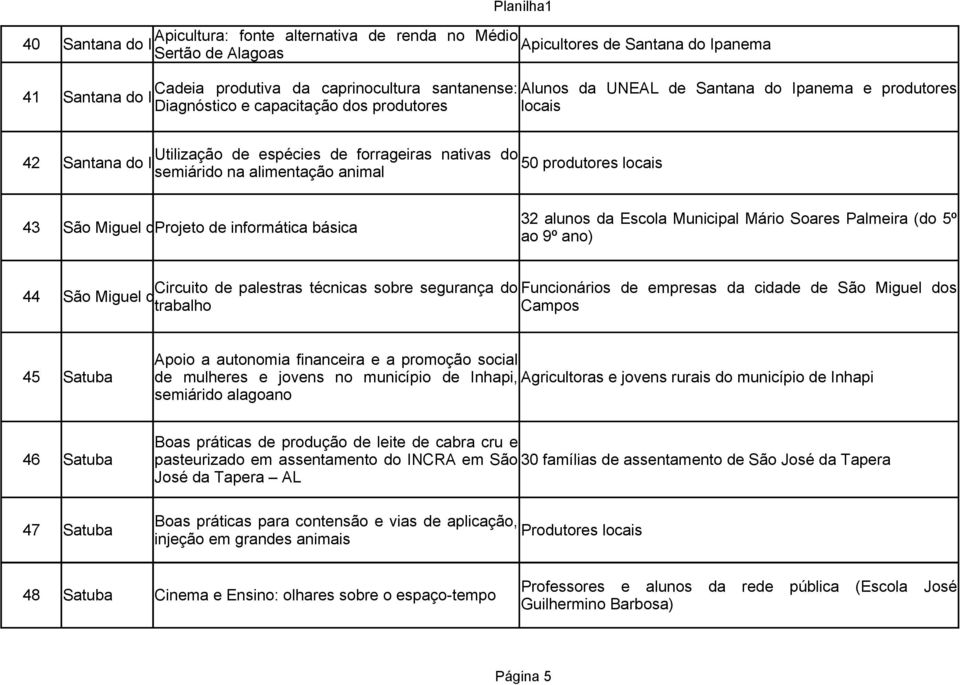 Planilha1

| 40 | Santana do I | Apicultura: fonte alternativa de renda no Médio Sertão de Alagoas | Apicultores de Santana do Ipanema |
|---|---|---|---|
| 41 | Santana do I | Cadeia produtiva da caprinocultura santanense: Diagnóstico e capacitação dos produtores | Alunos da UNEAL de Santana do Ipanema e produtores locais |
| 42 | Santana do I | Utilização de espécies de forrageiras nativas do semiárido na alimentação animal | 50 produtores locais |
| 43 | São Miguel d | Projeto de informática básica | 32 alunos da Escola Municipal Mário Soares Palmeira (do 5º ao 9º ano) |
| 44 | São Miguel d | Circuito de palestras técnicas sobre segurança do trabalho | Funcionários de empresas da cidade de São Miguel dos Campos |
| 45 | Satuba | Apoio a autonomia financeira e a promoção social de mulheres e jovens no município de Inhapi, semiárido alagoano | Agricultoras e jovens rurais do município de Inhapi |
| 46 | Satuba | Boas práticas de produção de leite de cabra cru e pasteurizado em assentamento do INCRA em São José da Tapera – AL | 30 famílias de assentamento de São José da Tapera |
| 47 | Satuba | Boas práticas para contensão e vias de aplicação, injeção em grandes animais | Produtores locais |
| 48 | Satuba | Cinema e Ensino: olhares sobre o espaço-tempo | Professores e alunos da rede pública (Escola José Guilhermino Barbosa) |

Página 5